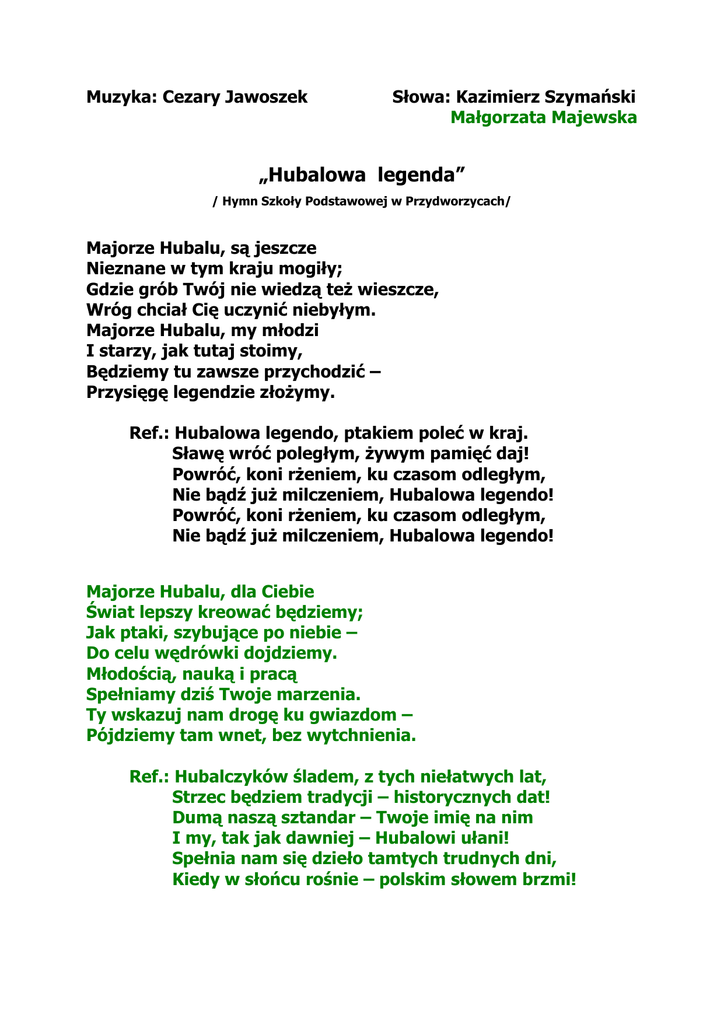 Muzyka: Cezary Jawoszek

Słowa: Kazimierz Szymański
Małgorzata Majewska

„Hubalowa legenda”

/ Hymn Szkoły Podstawowej w Przydworzycach/

Majorze Hubalu, są jeszcze
Nieznane w tym kraju mogiły;
Gdzie grób Twój nie wiedzą też wieszcze,
Wróg chciał Cię uczynić niebyłym.
Majorze Hubalu, my młodzi
I starzy, jak tutaj stoimy,
Będziemy tu zawsze przychodzić –
Przysięgę legendzie złożymy.

Ref.: Hubalowa legendo, ptakiem poleć w kraj.
Sławę wróć poległym, żywym pamięć daj!
Powróć, koni rżeniem, ku czasom odległym,
Nie bądź już milczeniem, Hubalowa legendo!
Powróć, koni rżeniem, ku czasom odległym,
Nie bądź już milczeniem, Hubalowa legendo!

Majorze Hubalu, dla Ciebie
Świat lepszy kreować będziemy;
Jak ptaki, szybujące po niebie –
Do celu wędrówki dojdziemy.
Młodością, nauką i pracą
Spełniamy dziś Twoje marzenia.
Ty wskazuj nam drogę ku gwiazdom –
Pójdziemy tam wnet, bez wytchnienia.

Ref.: Hubalczyków śladem, z tych niełatwych lat,
Strzec będziem tradycji – historycznych dat!
Dumą naszą sztandar – Twoje imię na nim
I my, tak jak dawniej – Hubalowi ułani!
Spełnia nam się dzieło tamtych trudnych dni,
Kiedy w słońcu rośnie – polskim słowem brzmi!